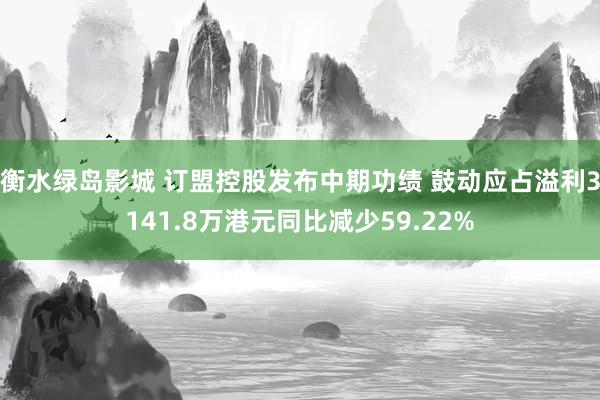 衡水绿岛影城 订盟控股发布中期功绩 鼓动应占溢利3141.8万港元同比减少59.22%